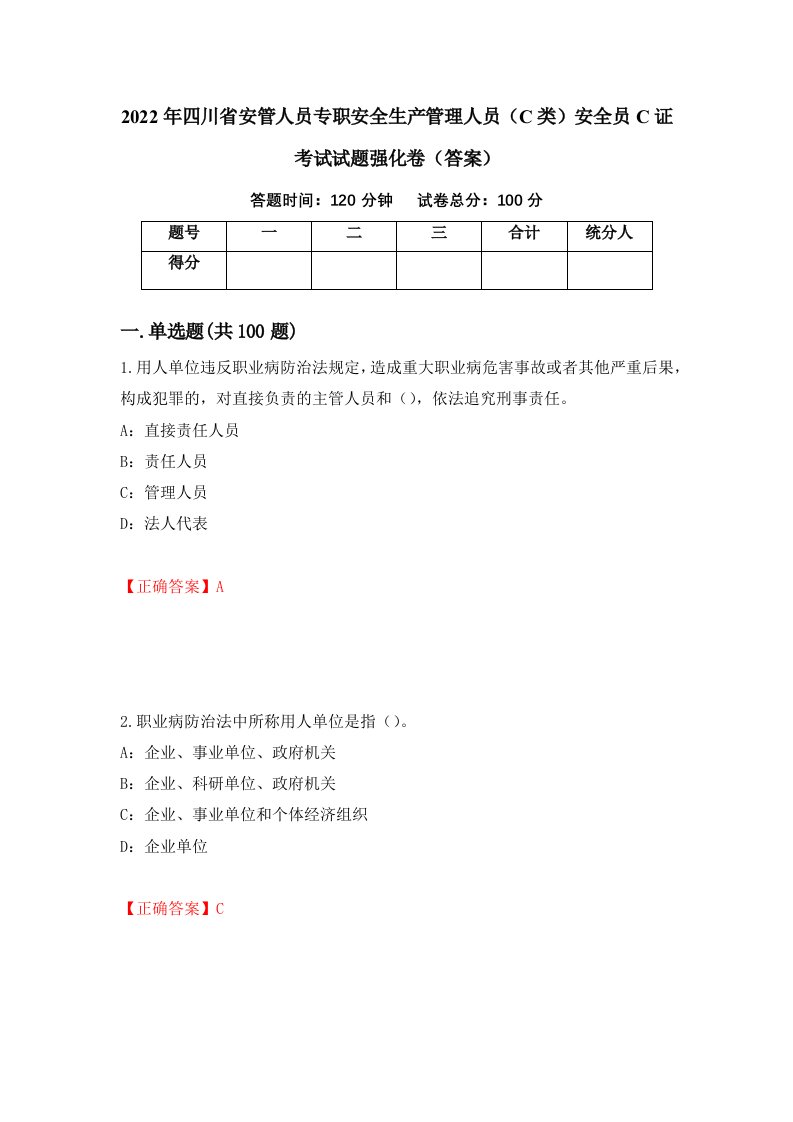 2022年四川省安管人员专职安全生产管理人员（C类）安全员C证考试试题强化卷（答案）

答题时间：120分钟　试卷总分：100分

| 题号 | 一 | 二 | 三 | 合计 | 统分人 |
|---|---|---|---|---|---|
| 得分 | | | | | |

一.单选题(共100题)

1.用人单位违反职业病防治法规定，造成重大职业病危害事故或者其他严重后果，构成犯罪的，对直接负责的主管人员和（），依法追究刑事责任。

A：直接责任人员

B：责任人员

C：管理人员

D：法人代表

【正确答案】A

2.职业病防治法中所称用人单位是指（）。

A：企业、事业单位、政府机关

B：企业、科研单位、政府机关

C：企业、事业单位和个体经济组织

D：企业单位

【正确答案】C